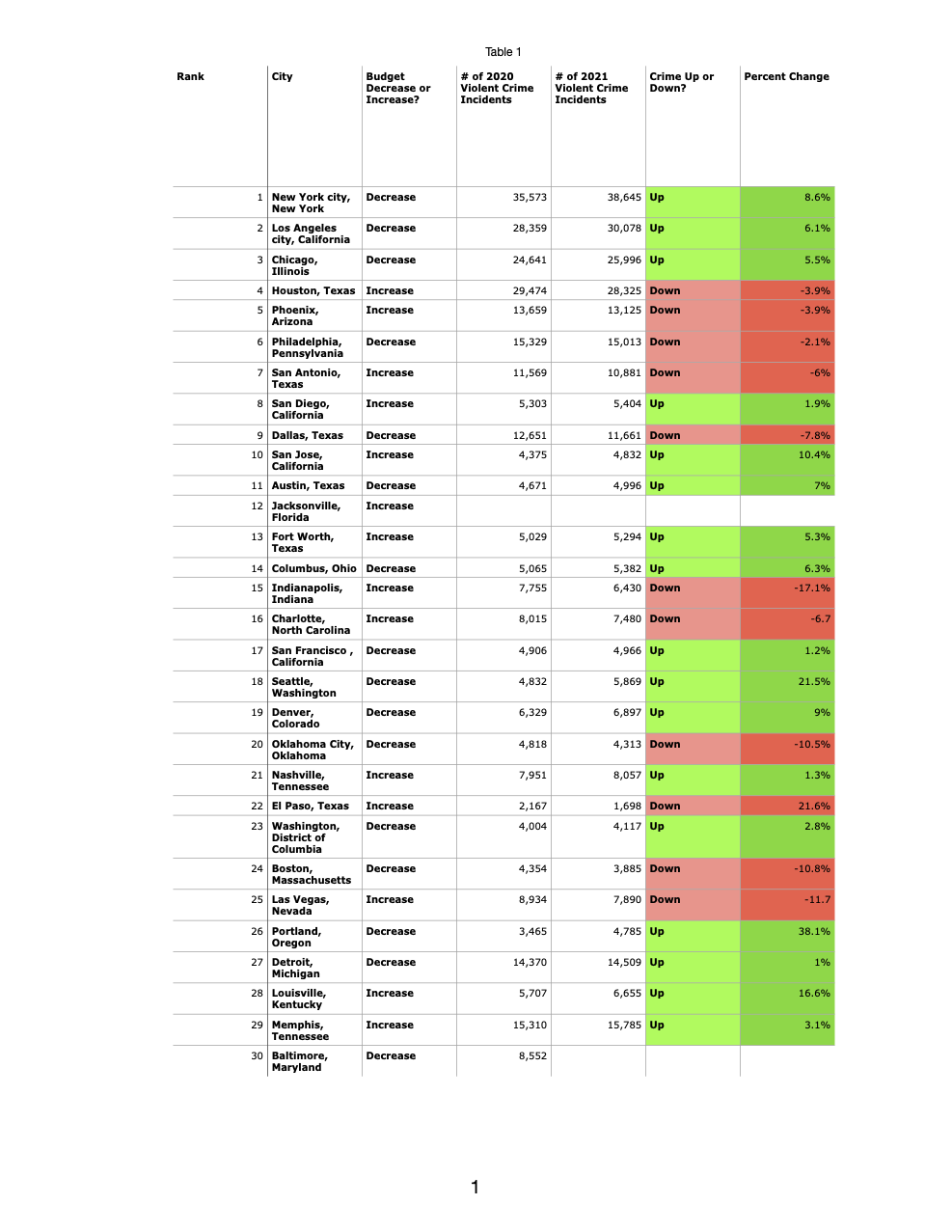 Table 1

| Rank | City | Budget Decrease or Increase? | # of 2020 Violent Crime Incidents | # of 2021 Violent Crime Incidents | Crime Up or Down? | Percent Change |
|---|---|---|---|---|---|---|
| 1 | New York city, New York | Decrease | 35,573 | 38,645 | Up | 8.6% |
| 2 | Los Angeles city, California | Decrease | 28,359 | 30,078 | Up | 6.1% |
| 3 | Chicago, Illinois | Decrease | 24,641 | 25,996 | Up | 5.5% |
| 4 | Houston, Texas | Increase | 29,474 | 28,325 | Down | -3.9% |
| 5 | Phoenix, Arizona | Increase | 13,659 | 13,125 | Down | -3.9% |
| 6 | Philadelphia, Pennsylvania | Decrease | 15,329 | 15,013 | Down | -2.1% |
| 7 | San Antonio, Texas | Increase | 11,569 | 10,881 | Down | -6% |
| 8 | San Diego, California | Increase | 5,303 | 5,404 | Up | 1.9% |
| 9 | Dallas, Texas | Decrease | 12,651 | 11,661 | Down | -7.8% |
| 10 | San Jose, California | Increase | 4,375 | 4,832 | Up | 10.4% |
| 11 | Austin, Texas | Decrease | 4,671 | 4,996 | Up | 7% |
| 12 | Jacksonville, Florida | Increase | | | | |
| 13 | Fort Worth, Texas | Increase | 5,029 | 5,294 | Up | 5.3% |
| 14 | Columbus, Ohio | Decrease | 5,065 | 5,382 | Up | 6.3% |
| 15 | Indianapolis, Indiana | Increase | 7,755 | 6,430 | Down | -17.1% |
| 16 | Charlotte, North Carolina | Increase | 8,015 | 7,480 | Down | -6.7 |
| 17 | San Francisco , California | Decrease | 4,906 | 4,966 | Up | 1.2% |
| 18 | Seattle, Washington | Decrease | 4,832 | 5,869 | Up | 21.5% |
| 19 | Denver, Colorado | Decrease | 6,329 | 6,897 | Up | 9% |
| 20 | Oklahoma City, Oklahoma | Decrease | 4,818 | 4,313 | Down | -10.5% |
| 21 | Nashville, Tennessee | Increase | 7,951 | 8,057 | Up | 1.3% |
| 22 | El Paso, Texas | Increase | 2,167 | 1,698 | Down | 21.6% |
| 23 | Washington, District of Columbia | Decrease | 4,004 | 4,117 | Up | 2.8% |
| 24 | Boston, Massachusetts | Decrease | 4,354 | 3,885 | Down | -10.8% |
| 25 | Las Vegas, Nevada | Increase | 8,934 | 7,890 | Down | -11.7 |
| 26 | Portland, Oregon | Decrease | 3,465 | 4,785 | Up | 38.1% |
| 27 | Detroit, Michigan | Decrease | 14,370 | 14,509 | Up | 1% |
| 28 | Louisville, Kentucky | Increase | 5,707 | 6,655 | Up | 16.6% |
| 29 | Memphis, Tennessee | Increase | 15,310 | 15,785 | Up | 3.1% |
| 30 | Baltimore, Maryland | Decrease | 8,552 | | | |

1